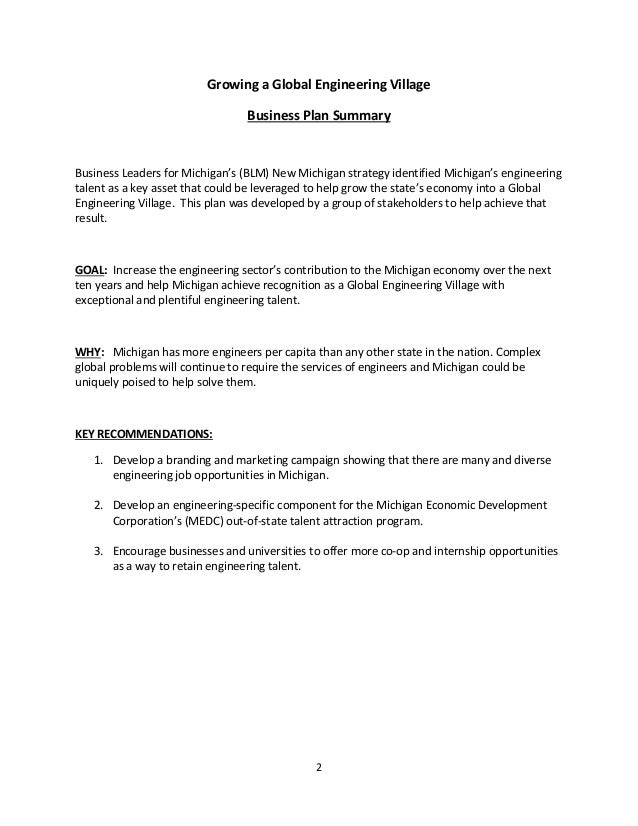 Growing a Global Engineering Village

Business Plan Summary

Business Leaders for Michigan's (BLM) New Michigan strategy identified Michigan's engineering talent as a key asset that could be leveraged to help grow the state's economy into a Global Engineering Village. This plan was developed by a group of stakeholders to help achieve that result.

GOAL: Increase the engineering sector's contribution to the Michigan economy over the next ten years and help Michigan achieve recognition as a Global Engineering Village with exceptional and plentiful engineering talent.

WHY: Michigan has more engineers per capita than any other state in the nation. Complex global problems will continue to require the services of engineers and Michigan could be uniquely poised to help solve them.

KEY RECOMMENDATIONS:

1. Develop a branding and marketing campaign showing that there are many and diverse engineering job opportunities in Michigan.

2. Develop an engineering-specific component for the Michigan Economic Development Corporation's (MEDC) out-of-state talent attraction program.

3. Encourage businesses and universities to offer more co-op and internship opportunities as a way to retain engineering talent.

2